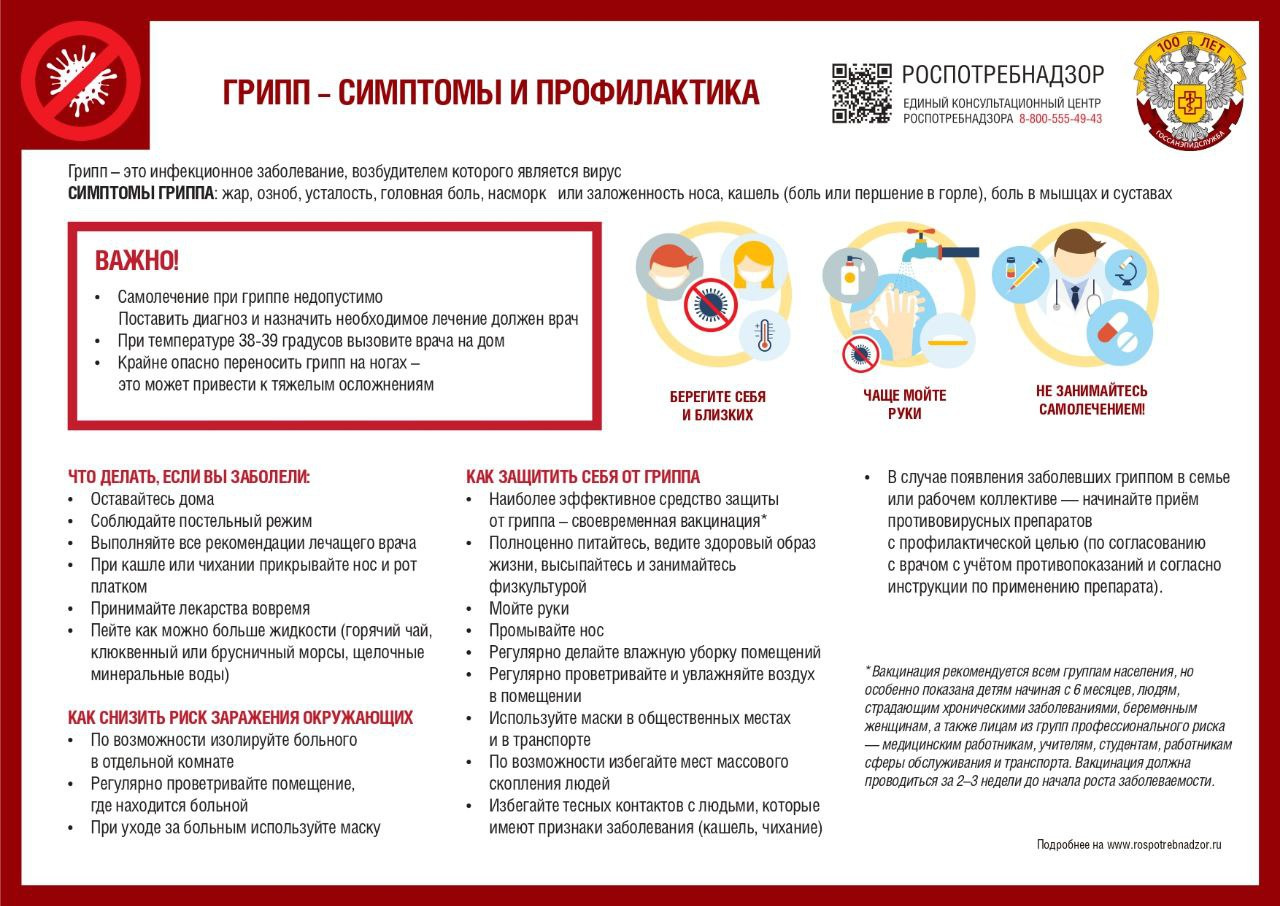 ГРИПП – СИМПТОМЫ И ПРОФИЛАКТИКА

РОСПОТРЕБНАДЗОР
ЕДИНЫЙ КОНСУЛЬТАЦИОННЫЙ ЦЕНТР РОСПОТРЕБНАДЗОРА 8-800-555-49-43

100 ЛЕТ
ГОССАНЭПИДСЛУЖБА

Грипп – это инфекционное заболевание, возбудителем которого является вирус
СИМПТОМЫ ГРИППА: жар, озноб, усталость, головная боль, насморк или заложенность носа, кашель (боль или першение в горле), боль в мышцах и суставах

ВАЖНО!
• Самолечение при гриппе недопустимо
Поставить диагноз и назначить необходимое лечение должен врач
• При температуре 38-39 градусов вызовите врача на дом
• Крайне опасно переносить грипп на ногах – это может привести к тяжелым осложнениям

БЕРЕГИТЕ СЕБЯ И БЛИЗКИХ

ЧАЩЕ МОЙТЕ РУКИ

НЕ ЗАНИМАЙТЕСЬ САМОЛЕЧЕНИЕМ!

ЧТО ДЕЛАТЬ, ЕСЛИ ВЫ ЗАБОЛЕЛИ:
• Оставайтесь дома
• Соблюдайте постельный режим
• Выполняйте все рекомендации лечащего врача
• При кашле или чихании прикрывайте нос и рот платком
• Принимайте лекарства вовремя
• Пейте как можно больше жидкости (горячий чай, клюквенный или брусничный морсы, щелочные минеральные воды)

КАК СНИЗИТЬ РИСК ЗАРАЖЕНИЯ ОКРУЖАЮЩИХ
• По возможности изолируйте больного в отдельной комнате
• Регулярно проветривайте помещение, где находится больной
• При уходе за больным используйте маску

КАК ЗАЩИТИТЬ СЕБЯ ОТ ГРИППА
• Наиболее эффективное средство защиты от гриппа – своевременная вакцинация*
• Полноценно питайтесь, ведите здоровый образ жизни, высыпайтесь и занимайтесь физкультурой
• Мойте руки
• Промывайте нос
• Регулярно делайте влажную уборку помещений
• Регулярно проветривайте и увлажняйте воздух в помещении
• Используйте маски в общественных местах и в транспорте
• По возможности избегайте мест массового скопления людей
• Избегайте тесных контактов с людьми, которые имеют признаки заболевания (кашель, чихание)

• В случае появления заболевших гриппом в семье или рабочем коллективе — начинайте приём противовирусных препаратов с профилактической целью (по согласованию с врачом с учётом противопоказаний и согласно инструкции по применению препарата).

*Вакцинация рекомендуется всем группам населения, но особенно показана детям начиная с 6 месяцев, людям, страдающим хроническими заболеваниями, беременным женщинам, а также лицам из групп профессионального риска — медицинским работникам, учителям, студентам, работникам сферы обслуживания и транспорта. Вакцинация должна проводиться за 2–3 недели до начала роста заболеваемости.

Подробнее на www.rospotrebnadzor.ru